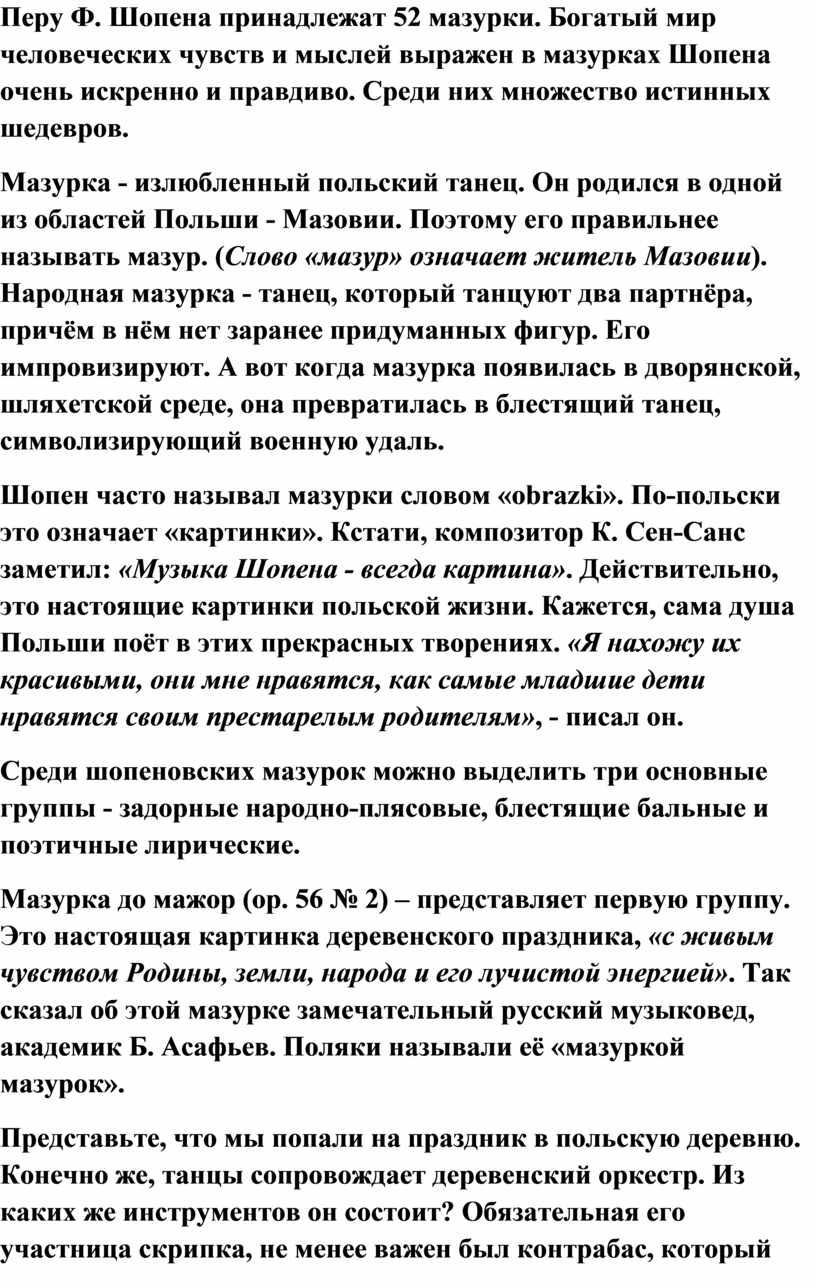 Перу Ф. Шопена принадлежат 52 мазурки. Богатый мир человеческих чувств и мыслей выражен в мазурках Шопена очень искренно и правдиво. Среди них множество истинных шедевров.

Мазурка - излюбленный польский танец. Он родился в одной из областей Польши - Мазовии. Поэтому его правильнее называть мазур. (Слово «мазур» означает житель Мазовии). Народная мазурка - танец, который танцуют два партнёра, причём в нём нет заранее придуманных фигур. Его импровизируют. А вот когда мазурка появилась в дворянской, шляхетской среде, она превратилась в блестящий танец, символизирующий военную удаль.

Шопен часто называл мазурки словом «obrazki». По-польски это означает «картинки». Кстати, композитор К. Сен-Санс заметил: «Музыка Шопена - всегда картина». Действительно, это настоящие картинки польской жизни. Кажется, сама душа Польши поёт в этих прекрасных творениях. «Я нахожу их красивыми, они мне нравятся, как самые младшие дети нравятся своим престарелым родителям», - писал он.

Среди шопеновских мазурок можно выделить три основные группы - задорные народно-плясовые, блестящие бальные и поэтичные лирические.

Мазурка до мажор (ор. 56 № 2) – представляет первую группу. Это настоящая картинка деревенского праздника, «с живым чувством Родины, земли, народа и его лучистой энергией». Так сказал об этой мазурке замечательный русский музыковед, академик Б. Асафьев. Поляки называли её «мазуркой мазурок».

Представьте, что мы попали на праздник в польскую деревню. Конечно же, танцы сопровождает деревенский оркестр. Из каких же инструментов он состоит? Обязательная его участница скрипка, не менее важен был контрабас, который